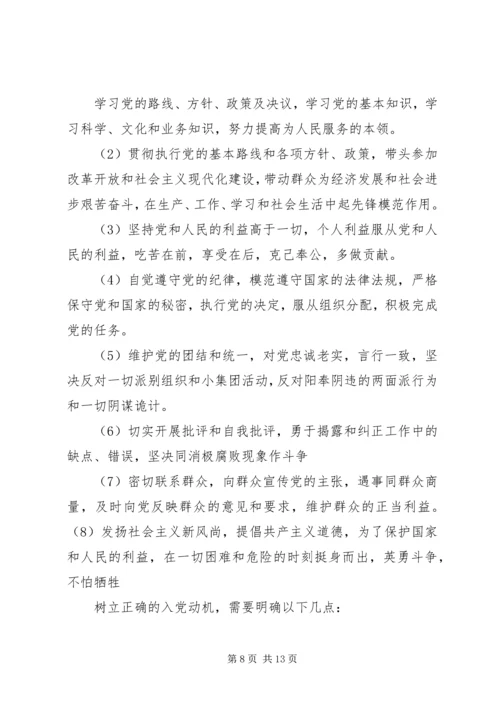 学习党的路线、方针、政策及决议，学习党的基本知识，学习科学、文化和业务知识，努力提高为人民服务的本领。

（2）贯彻执行党的基本路线和各项方针、政策，带头参加改革开放和社会主义现代化建设，带动群众为经济发展和社会进步艰苦奋斗，在生产、工作、学习和社会生活中起先锋模范作用。

（3）坚持党和人民的利益高于一切，个人利益服从党和人民的利益，吃苦在前，享受在后，克己奉公，多做贡献。

（4）自觉遵守党的纪律，模范遵守国家的法律法规，严格保守党和国家的秘密，执行党的决定，服从组织分配，积极完成党的任务。

（5）维护党的团结和统一，对党忠诚老实，言行一致，坚决反对一切派别组织和小集团活动，反对阳奉阴违的两面派行为和一切阴谋诡计。

（6）切实开展批评和自我批评，勇于揭露和纠正工作中的缺点、错误，坚决同消极腐败现象作斗争

（7）密切联系群众，向群众宣传党的主张，遇事同群众商量，及时向党反映群众的意见和要求，维护群众的正当利益。

（8）发扬社会主义新风尚，提倡共产主义道德，为了保护国家和人民的利益，在一切困难和危险的时刻挺身而出，英勇斗争，不怕牺牲

树立正确的入党动机，需要明确以下几点：

第 8 页 共 13 页